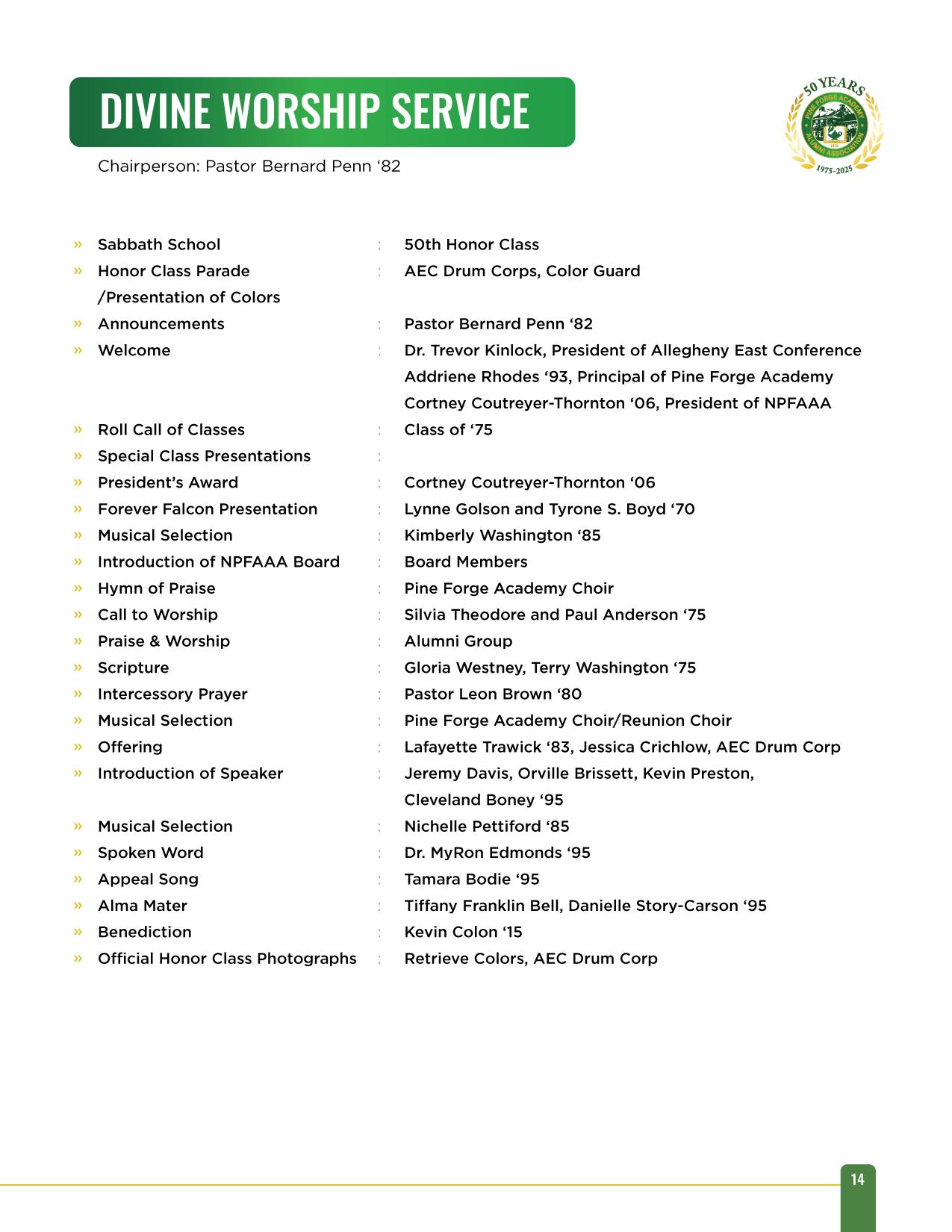 DIVINE WORSHIP SERVICE

Chairperson: Pastor Bernard Penn ‘82

50 YEARS
PINE FORGE ACADEMY
ALUMNI ASSOCIATION
1975-2025

» Sabbath School : 50th Honor Class
» Honor Class Parade /Presentation of Colors : AEC Drum Corps, Color Guard
» Announcements : Pastor Bernard Penn ‘82
» Welcome : Dr. Trevor Kinlock, President of Allegheny East Conference
Addriene Rhodes ‘93, Principal of Pine Forge Academy
Cortney Coutreyer-Thornton ‘06, President of NPFAAA
» Roll Call of Classes : Class of ‘75
» Special Class Presentations :
» President’s Award : Cortney Coutreyer-Thornton ‘06
» Forever Falcon Presentation : Lynne Golson and Tyrone S. Boyd ‘70
» Musical Selection : Kimberly Washington ‘85
» Introduction of NPFAAA Board : Board Members
» Hymn of Praise : Pine Forge Academy Choir
» Call to Worship : Silvia Theodore and Paul Anderson ‘75
» Praise & Worship : Alumni Group
» Scripture : Gloria Westney, Terry Washington ‘75
» Intercessory Prayer : Pastor Leon Brown ‘80
» Musical Selection : Pine Forge Academy Choir/Reunion Choir
» Offering : Lafayette Trawick ‘83, Jessica Crichlow, AEC Drum Corp
» Introduction of Speaker : Jeremy Davis, Orville Brissett, Kevin Preston, Cleveland Boney ‘95
» Musical Selection : Nichelle Pettiford ‘85
» Spoken Word : Dr. MyRon Edmonds ‘95
» Appeal Song : Tamara Bodie ‘95
» Alma Mater : Tiffany Franklin Bell, Danielle Story-Carson ‘95
» Benediction : Kevin Colon ‘15
» Official Honor Class Photographs : Retrieve Colors, AEC Drum Corp

14